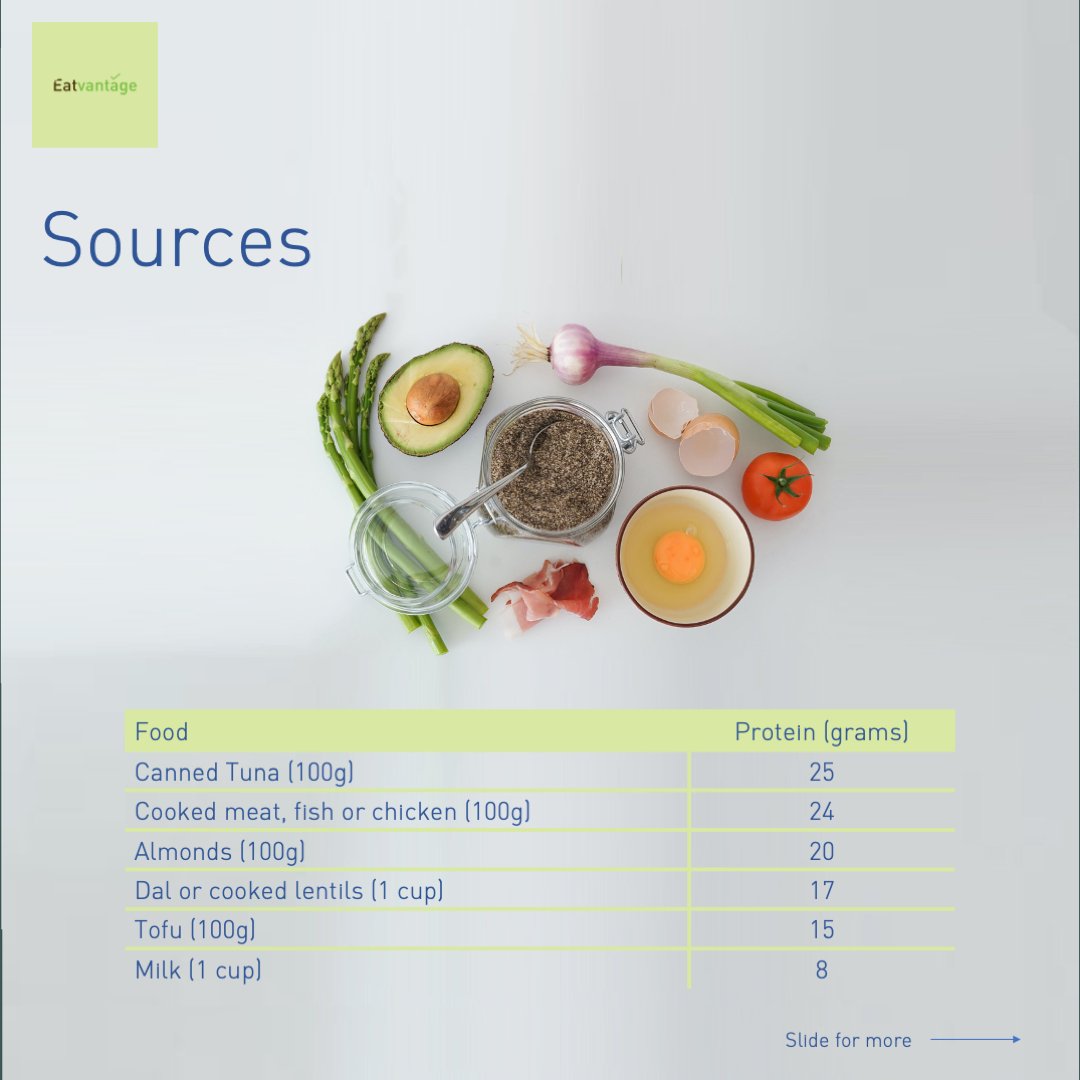 Eatvantage

Sources

| Food | Protein (grams) |
|---|---|
| Canned Tuna (100g) | 25 |
| Cooked meat, fish or chicken (100g) | 24 |
| Almonds (100g) | 20 |
| Dal or cooked lentils (1 cup) | 17 |
| Tofu (100g) | 15 |
| Milk (1 cup) | 8 |

Slide for more